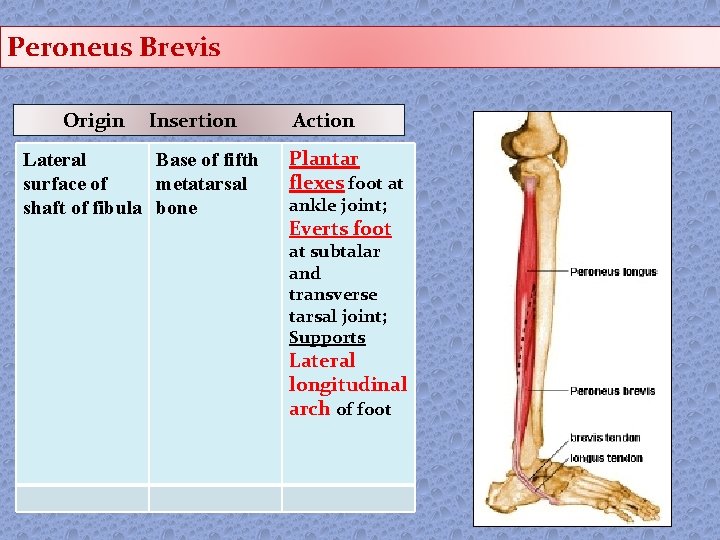 Peroneus Brevis

| Origin | Insertion | Action |
|---|---|---|
| Lateral surface of shaft of fibula | Base of fifth metatarsal bone | Plantar flexes foot at ankle joint; Everts foot at subtalar and transverse tarsal joint; Supports Lateral longitudinal arch of foot |
| | | |

Peroneus longus
Peroneus brevis
brevis tendon
longus tendon